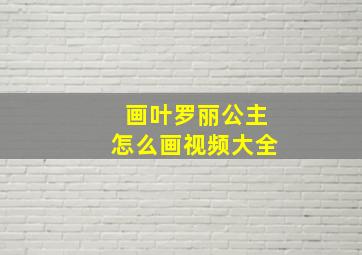 画叶罗丽公主
怎么画视频大全